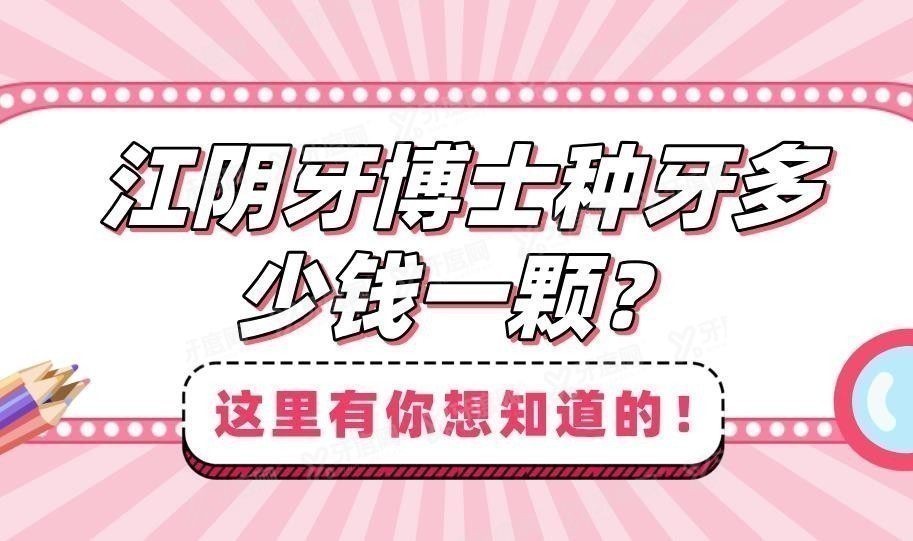 江阴牙博士种牙多少钱一颗？

这里有你想知道的！